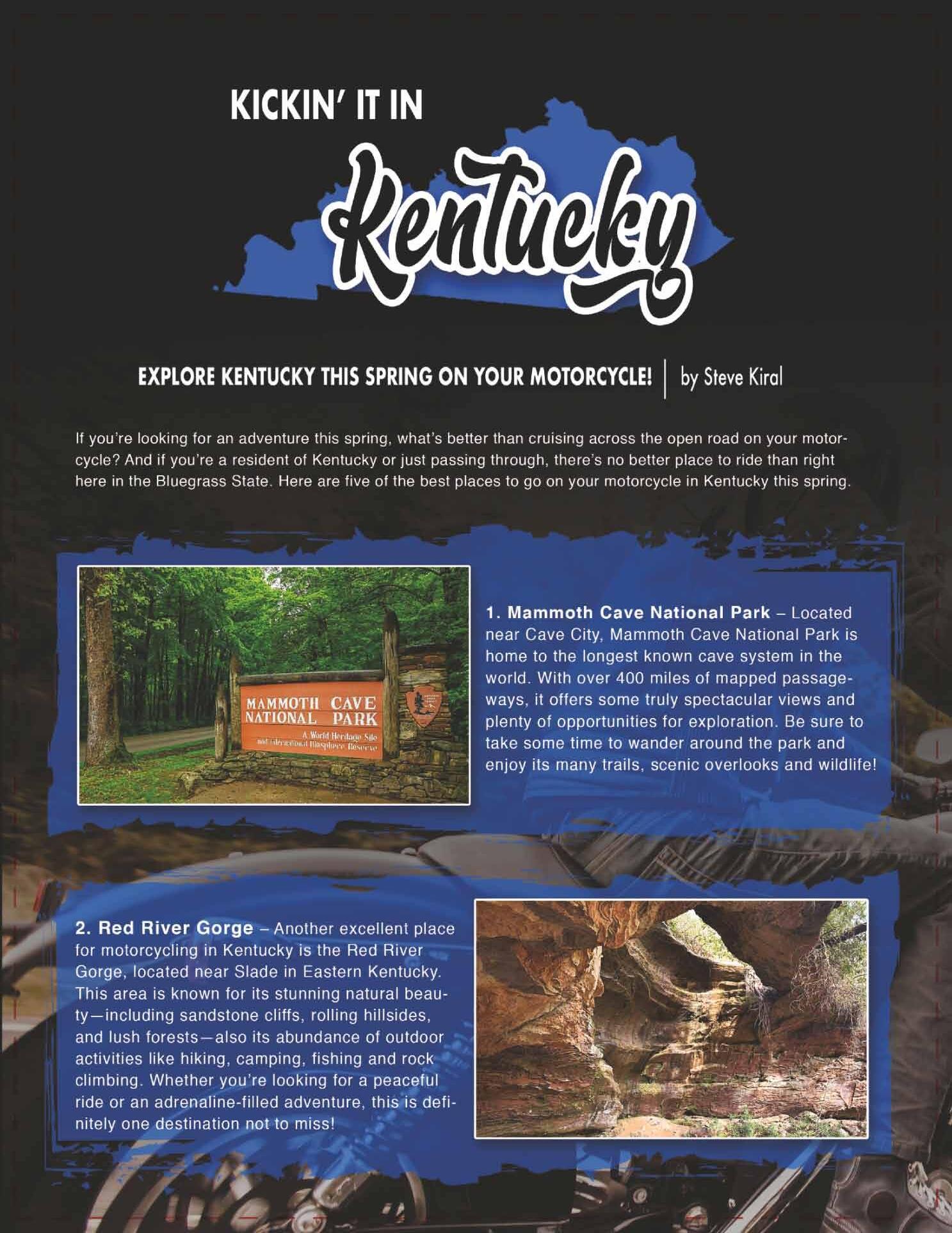 KICKIN' IT IN

Kentucky

EXPLORE KENTUCKY THIS SPRING ON YOUR MOTORCYCLE! | by Steve Kiral

If you're looking for an adventure this spring, what's better than cruising across the open road on your motorcycle? And if you're a resident of Kentucky or just passing through, there's no better place to ride than right here in the Bluegrass State. Here are five of the best places to go on your motorcycle in Kentucky this spring.

MAMMOTH CAVE NATIONAL PARK
A World Heritage Site and International Biosphere Reserve

1. Mammoth Cave National Park – Located near Cave City, Mammoth Cave National Park is home to the longest known cave system in the world. With over 400 miles of mapped passageways, it offers some truly spectacular views and plenty of opportunities for exploration. Be sure to take some time to wander around the park and enjoy its many trails, scenic overlooks and wildlife!

2. Red River Gorge – Another excellent place for motorcycling in Kentucky is the Red River Gorge, located near Slade in Eastern Kentucky. This area is known for its stunning natural beauty—including sandstone cliffs, rolling hillsides, and lush forests—also its abundance of outdoor activities like hiking, camping, fishing and rock climbing. Whether you're looking for a peaceful ride or an adrenaline-filled adventure, this is definitely one destination not to miss!